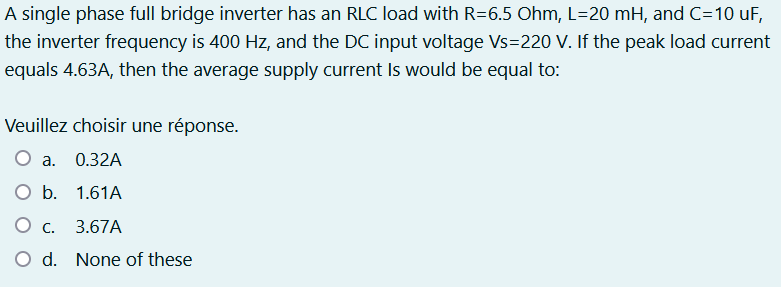 A single phase full bridge inverter has an RLC load with R=6.5 Ohm, L=20 mH, and C=10 uF, the inverter frequency is 400 Hz, and the DC input voltage Vs=220 V. If the peak load current equals 4.63A, then the average supply current Is would be equal to:

Veuillez choisir une réponse.

a. 0.32A

b. 1.61A

c. 3.67A

d. None of these